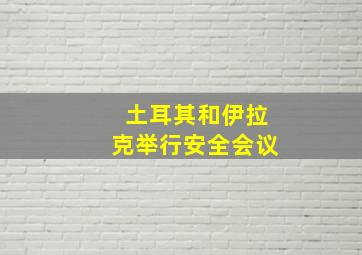 土耳其和伊拉克举行安全会议